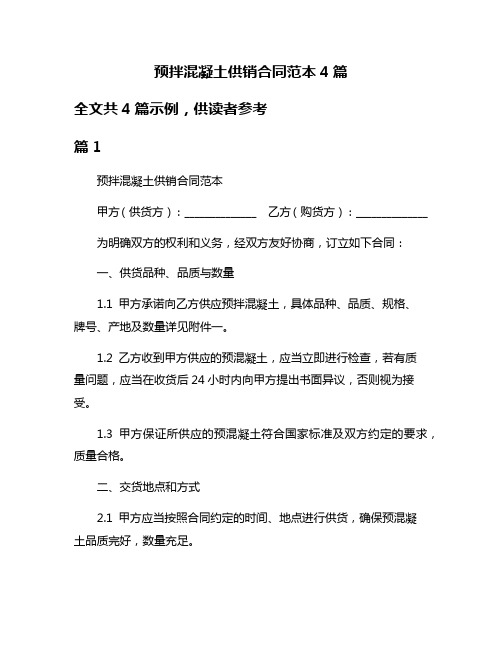 预拌混凝土供销合同范本 4 篇

全文共 4 篇示例，供读者参考

篇 1

预拌混凝土供销合同范本

甲方（供货方）：______________ 乙方（购货方）：______________

为明确双方的权利和义务，经双方友好协商，订立如下合同：

一、供货品种、品质与数量

1.1 甲方承诺向乙方供应预拌混凝土，具体品种、品质、规格、牌号、产地及数量详见附件一。

1.2 乙方收到甲方供应的预混凝土，应当立即进行检查，若有质量问题，应当在收货后 24 小时内向甲方提出书面异议，否则视为接受。

1.3 甲方保证所供应的预混凝土符合国家标准及双方约定的要求，质量合格。

二、交货地点和方式

2.1 甲方应当按照合同约定的时间、地点进行供货，确保预混凝土品质完好，数量充足。